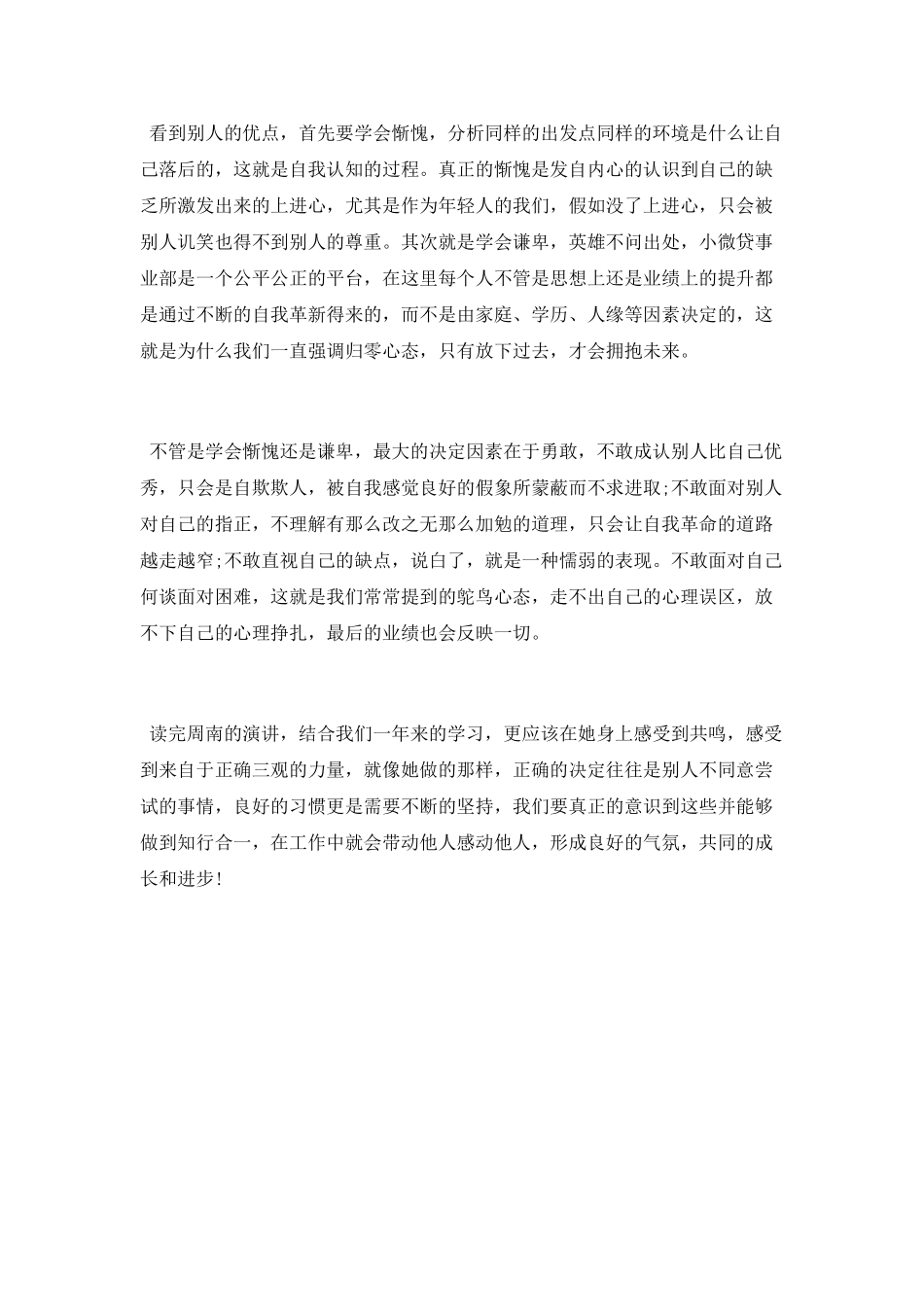 看到别人的优点，首先要学会惭愧，分析同样的出发点同样的环境是什么让自己落后的，这就是自我认知的过程。真正的惭愧是发自内心的认识到自己的缺乏所激发出来的上进心，尤其是作为年轻人的我们，假如没了上进心，只会被别人讥笑也得不到别人的尊重。其次就是学会谦卑，英雄不问出处，小微贷事业部是一个公平公正的平台，在这里每个人不管是思想上还是业绩上的提升都是通过不断的自我革新得来的，而不是由家庭、学历、人缘等因素决定的，这就是为什么我们一直强调归零心态，只有放下过去，才会拥抱未来。

不管是学会惭愧还是谦卑，最大的决定因素在于勇敢，不敢成认别人比自己优秀，只会是自欺欺人，被自我感觉良好的假象所蒙蔽而不求进取;不敢面对别人对自己的指正，不理解有那么改之无那么加勉的道理，只会让自我革命的道路越走越窄;不敢直视自己的缺点，说白了，就是一种懦弱的表现。不敢面对自己何谈面对困难，这就是我们常常提到的鸵鸟心态，走不出自己的心理误区，放不下自己的心理挣扎，最后的业绩也会反映一切。

读完周南的演讲，结合我们一年来的学习，更应该在她身上感受到共鸣，感受到来自于正确三观的力量，就像她做的那样，正确的决定往往是别人不同意尝试的事情，良好的习惯更是需要不断的坚持，我们要真正的意识到这些并能够做到知行合一，在工作中就会带动他人感动他人，形成良好的气氛，共同的成长和进步!